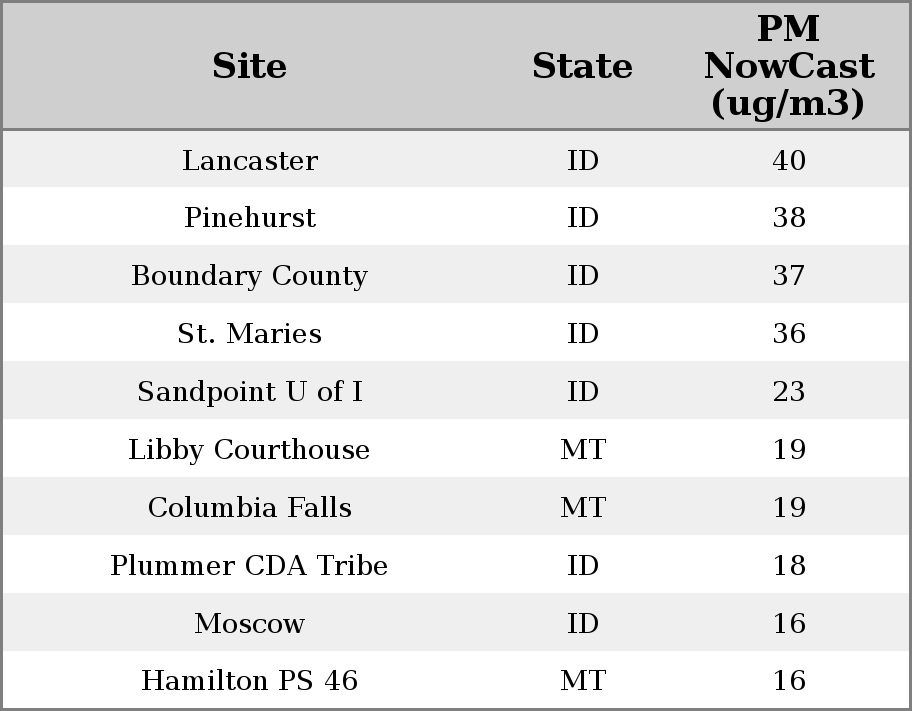 | Site | State | PM NowCast (ug/m3) |
|---|---|---|
| Lancaster | ID | 40 |
| Pinehurst | ID | 38 |
| Boundary County | ID | 37 |
| St. Maries | ID | 36 |
| Sandpoint U of I | ID | 23 |
| Libby Courthouse | MT | 19 |
| Columbia Falls | MT | 19 |
| Plummer CDA Tribe | ID | 18 |
| Moscow | ID | 16 |
| Hamilton PS 46 | MT | 16 |